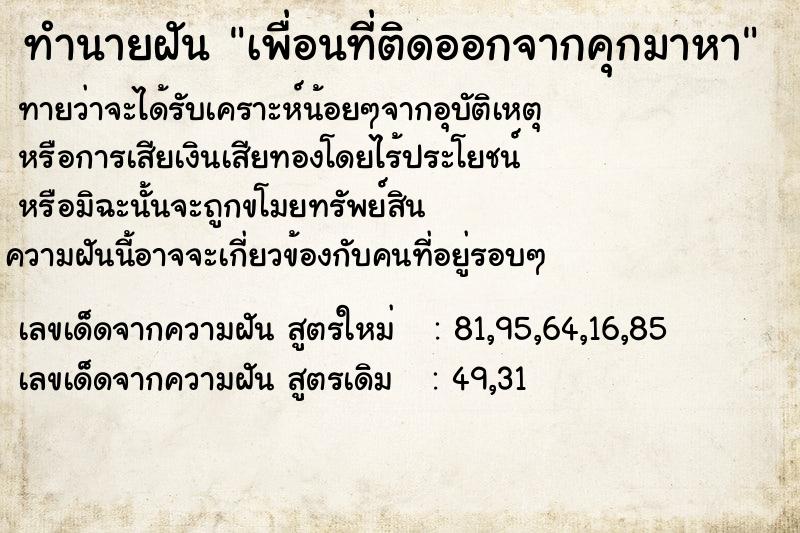 ทำนายฝัน "เพื่อนที่ติดออกจากคุกมาหา"

ทายว่าจะได้รับเคราะห์น้อยๆจากอุบัติเหตุ หรือการเสียเงินเสียทองโดยไร้ประโยชน์ หรือมิฉะนั้นจะถูกขโมยทรัพย์สิน ความฝันนี้อาจจะเกี่ยวข้องกับคนที่อยู่รอบๆ

เลขเด็ดจากความฝัน สูตรใหม่ : 81,95,64,16,85
เลขเด็ดจากความฝัน สูตรเดิม : 49,31